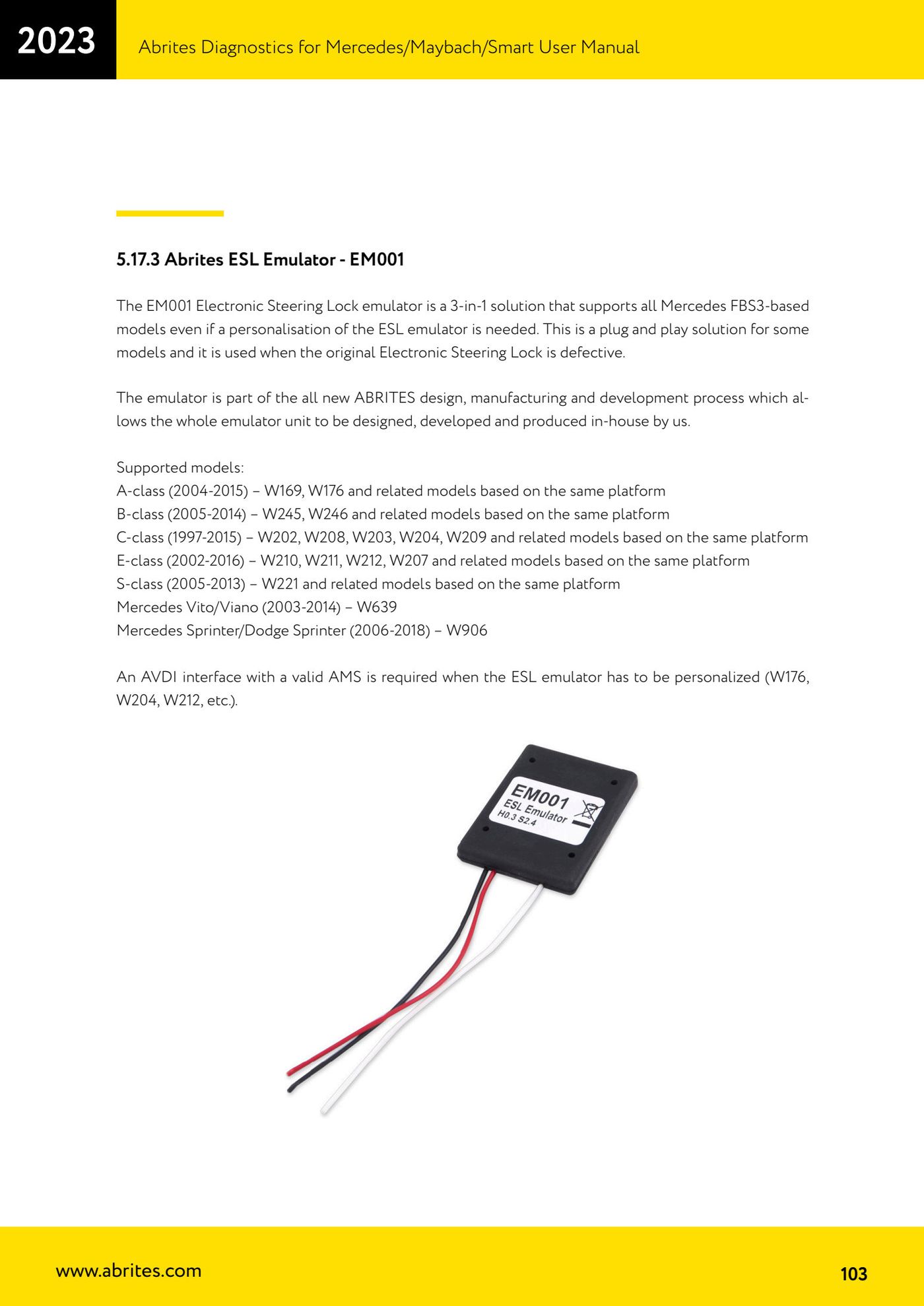 2023

Abrites Diagnostics for Mercedes/Maybach/Smart User Manual

5.17.3 Abrites ESL Emulator - EM001

The EM001 Electronic Steering Lock emulator is a 3-in-1 solution that supports all Mercedes FBS3-based models even if a personalisation of the ESL emulator is needed. This is a plug and play solution for some models and it is used when the original Electronic Steering Lock is defective.

The emulator is part of the all new ABRITES design, manufacturing and development process which allows the whole emulator unit to be designed, developed and produced in-house by us.

Supported models:
A-class (2004-2015) – W169, W176 and related models based on the same platform
B-class (2005-2014) – W245, W246 and related models based on the same platform
C-class (1997-2015) – W202, W208, W203, W204, W209 and related models based on the same platform
E-class (2002-2016) – W210, W211, W212, W207 and related models based on the same platform
S-class (2005-2013) – W221 and related models based on the same platform
Mercedes Vito/Viano (2003-2014) – W639
Mercedes Sprinter/Dodge Sprinter (2006-2018) – W906

An AVDI interface with a valid AMS is required when the ESL emulator has to be personalized (W176, W204, W212, etc.).

EM001
ESL Emulator
H0.3 S2.4

www.abrites.com

103